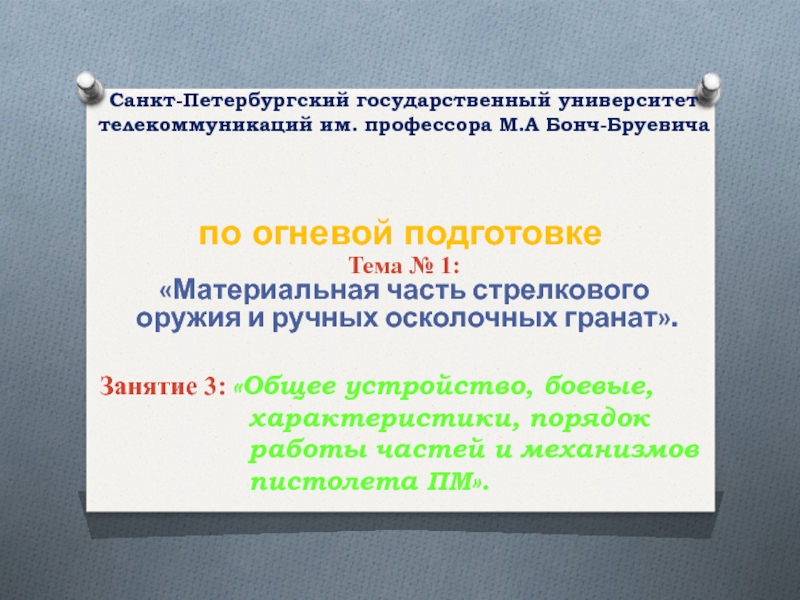 Санкт-Петербургский государственный университет телекоммуникаций им. профессора М.А Бонч-Бруевича

по огневой подготовке

Тема № 1:

«Материальная часть стрелкового оружия и ручных осколочных гранат».

Занятие 3: «Общее устройство, боевые, характеристики, порядок работы частей и механизмов пистолета ПМ».